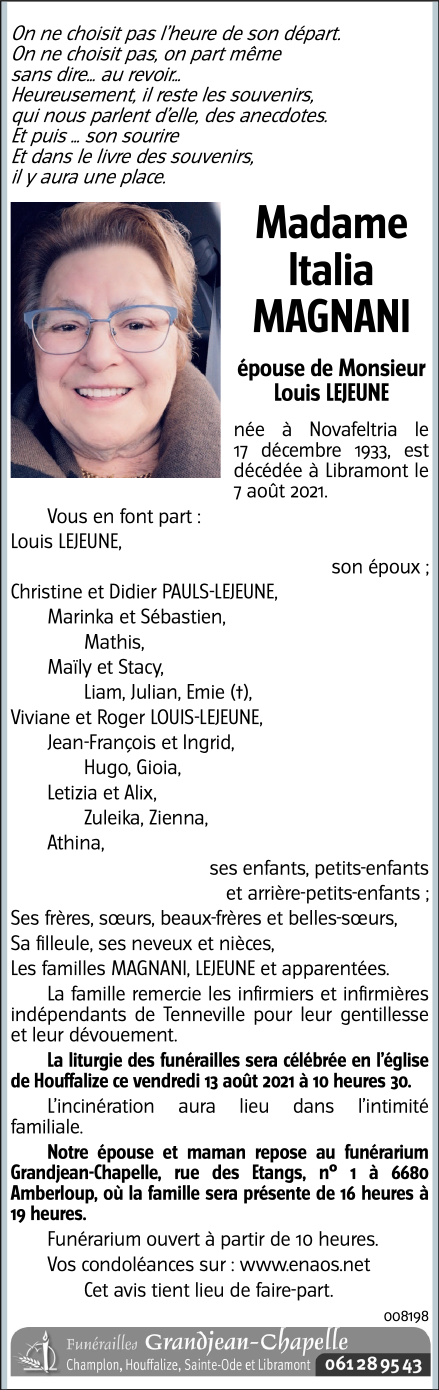 On ne choisit pas l'heure de son départ.
On ne choisit pas, on part même
sans dire... au revoir...
Heureusement, il reste les souvenirs,
qui nous parlent d'elle, des anecdotes.
Et puis ... son sourire
Et dans le livre des souvenirs,
il y aura une place.

Madame
Italia
MAGNANI

épouse de Monsieur
Louis LEJEUNE

née à Novafeltria le 17 décembre 1933, est décédée à Libramont le 7 août 2021.

Vous en font part :
Louis LEJEUNE,
son époux ;
Christine et Didier PAULS-LEJEUNE,
Marinka et Sébastien,
Mathis,
Maïly et Stacy,
Liam, Julian, Emie (†),
Viviane et Roger LOUIS-LEJEUNE,
Jean-François et Ingrid,
Hugo, Gioia,
Letizia et Alix,
Zuleika, Zienna,
Athina,
ses enfants, petits-enfants
et arrière-petits-enfants ;
Ses frères, sœurs, beaux-frères et belles-sœurs,
Sa filleule, ses neveux et nièces,
Les familles MAGNANI, LEJEUNE et apparentées.

La famille remercie les infirmiers et infirmières indépendants de Tenneville pour leur gentillesse et leur dévouement.

La liturgie des funérailles sera célébrée en l'église de Houffalize ce vendredi 13 août 2021 à 10 heures 30.

L'incinération aura lieu dans l'intimité familiale.

Notre épouse et maman repose au funérarium Grandjean-Chapelle, rue des Etangs, n° 1 à 6680 Amberloup, où la famille sera présente de 16 heures à 19 heures.

Funérarium ouvert à partir de 10 heures.

Vos condoléances sur : www.enaos.net

Cet avis tient lieu de faire-part.

008198

Funérailles Grandjean-Chapelle
Champlon, Houffalize, Sainte-Ode et Libramont 061 28 95 43